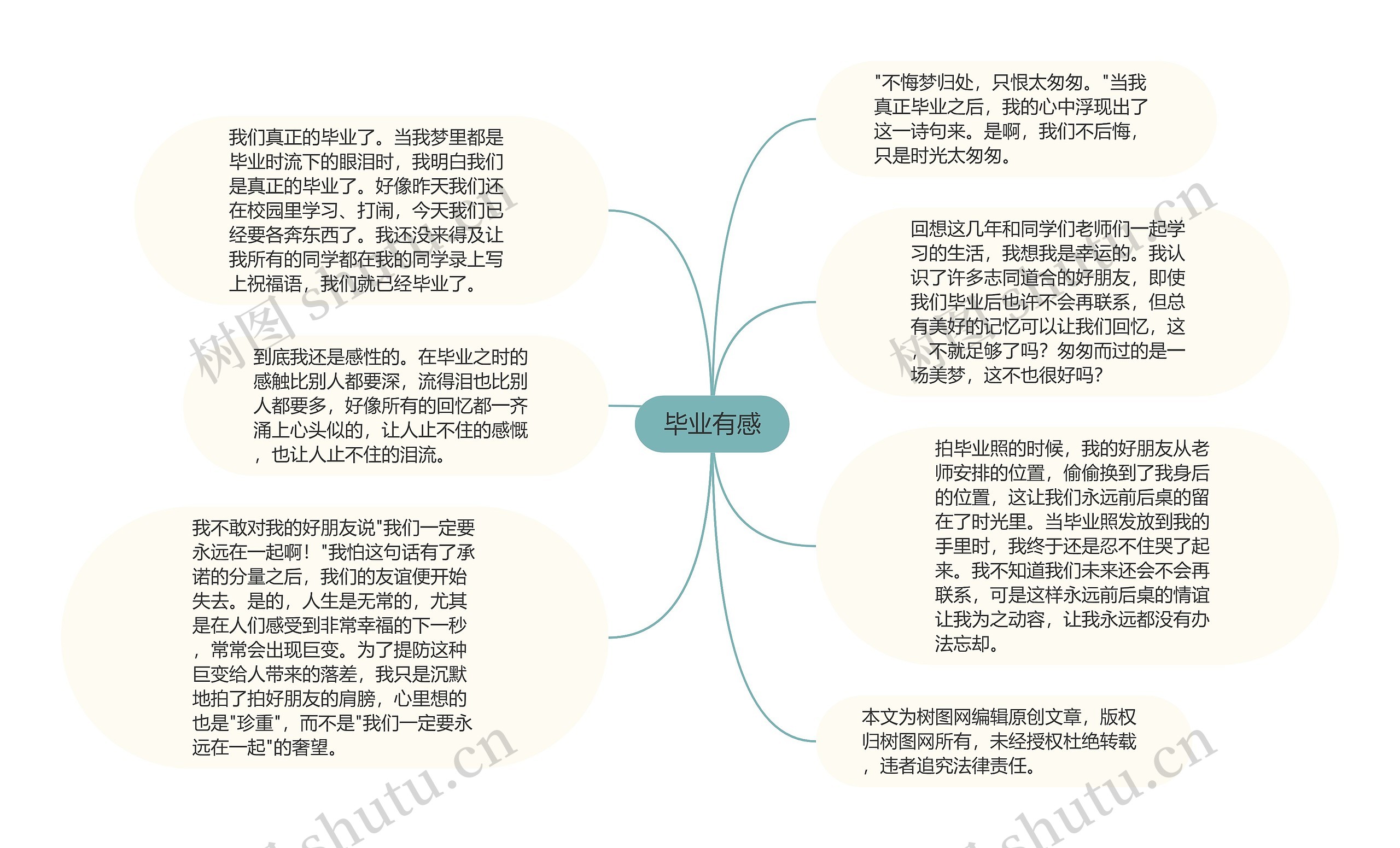 毕业有感

我们真正的毕业了。当我梦里都是毕业时流下的眼泪时，我明白我们是真正的毕业了。好像昨天我们还在校园里学习、打闹，今天我们已经要各奔东西了。我还没来得及让我所有的同学都在我的同学录上写上祝福语，我们就已经毕业了。

到底我还是感性的。在毕业之时的感触比别人都要深，流得泪也比别人都要多，好像所有的回忆都一齐涌上心头似的，让人止不住的感慨，也让人止不住的泪流。

我不敢对我的好朋友说"我们一定要永远在一起啊！"我怕这句话有了承诺的分量之后，我们的友谊便开始失去。是的，人生是无常的，尤其是在人们感受到非常幸福的下一秒，常常会出现巨变。为了提防这种巨变给人带来的落差，我只是沉默地拍了拍好朋友的肩膀，心里想的也是"珍重"，而不是"我们一定要永远在一起"的奢望。

"不悔梦归处，只恨太匆匆。"当我真正毕业之后，我的心中浮现出了这一诗句来。是啊，我们不后悔，只是时光太匆匆。

回想这几年和同学们老师们一起学习的生活，我想我是幸运的。我认识了许多志同道合的好朋友，即使我们毕业后也许不会再联系，但总有美好的记忆可以让我们回忆，这，不就足够了吗？匆匆而过的是一场美梦，这不也很好吗？

拍毕业照的时候，我的好朋友从老师安排的位置，偷偷换到了我身后的位置，这让我们永远前后桌的留在了时光里。当毕业照发放到我的手里时，我终于还是忍不住哭了起来。我不知道我们未来还会不会再联系，可是这样永远前后桌的情谊让我为之动容，让我永远都没有办法忘却。

本文为树图网编辑原创文章，版权归树图网所有，未经授权杜绝转载，违者追究法律责任。

树图 shutu.cn
树图 shutu.cn
shutu.cn
shutu.cn